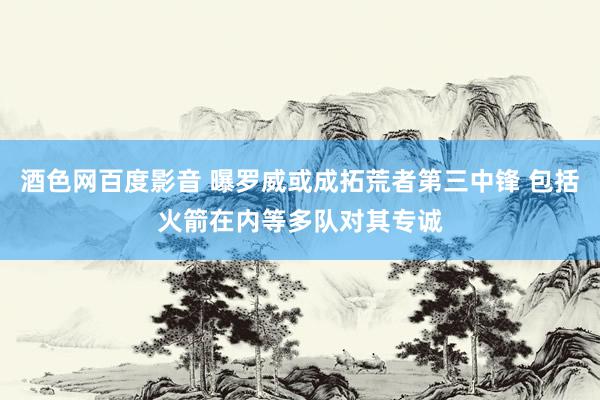 酒色网百度影音 曝罗威或成拓荒者第三中锋 包括火箭在内等多队对其专诚